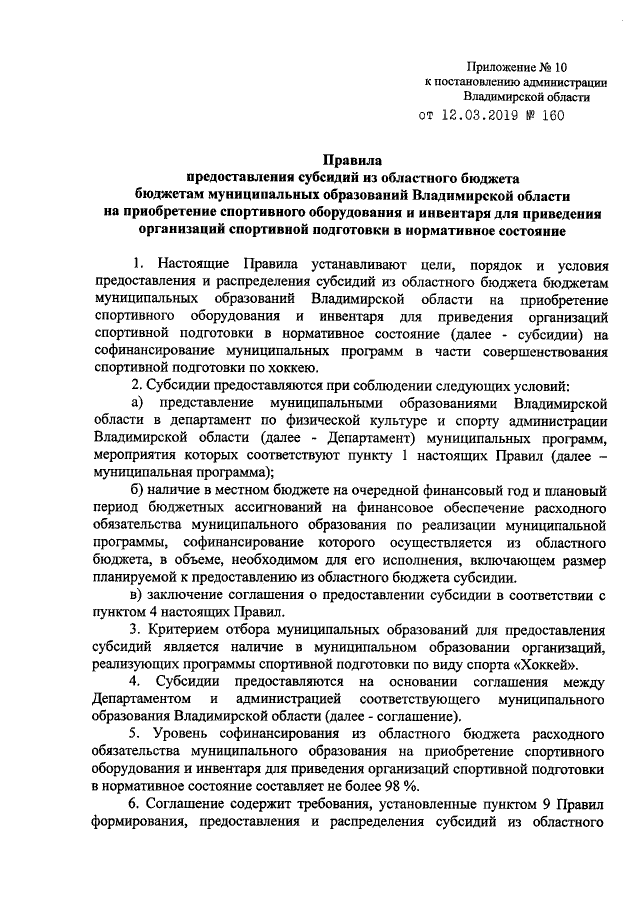 Приложение № 10
к постановлению администрации
Владимирской области
от 12.03.2019 № 160

Правила
предоставления субсидий из областного бюджета
бюджетам муниципальных образований Владимирской области
на приобретение спортивного оборудования и инвентаря для приведения
организаций спортивной подготовки в нормативное состояние

1. Настоящие Правила устанавливают цели, порядок и условия предоставления и распределения субсидий из областного бюджета бюджетам муниципальных образований Владимирской области на приобретение спортивного оборудования и инвентаря для приведения организаций спортивной подготовки в нормативное состояние (далее - субсидии) на софинансирование муниципальных программ в части совершенствования спортивной подготовки по хоккею.

2. Субсидии предоставляются при соблюдении следующих условий:

а) представление муниципальными образованиями Владимирской области в департамент по физической культуре и спорту администрации Владимирской области (далее - Департамент) муниципальных программ, мероприятия которых соответствуют пункту 1 настоящих Правил (далее – муниципальная программа);

б) наличие в местном бюджете на очередной финансовый год и плановый период бюджетных ассигнований на финансовое обеспечение расходного обязательства муниципального образования по реализации муниципальной программы, софинансирование которого осуществляется из областного бюджета, в объеме, необходимом для его исполнения, включающем размер планируемой к предоставлению из областного бюджета субсидии.

в) заключение соглашения о предоставлении субсидии в соответствии с пунктом 4 настоящих Правил.

3. Критерием отбора муниципальных образований для предоставления субсидий является наличие в муниципальном образовании организаций, реализующих программы спортивной подготовки по виду спорта «Хоккей».

4. Субсидии предоставляются на основании соглашения между Департаментом и администрацией соответствующего муниципального образования Владимирской области (далее - соглашение).

5. Уровень софинансирования из областного бюджета расходного обязательства муниципального образования на приобретение спортивного оборудования и инвентаря для приведения организаций спортивной подготовки в нормативное состояние составляет не более 98 %.

6. Соглашение содержит требования, установленные пунктом 9 Правил формирования, предоставления и распределения субсидий из областного